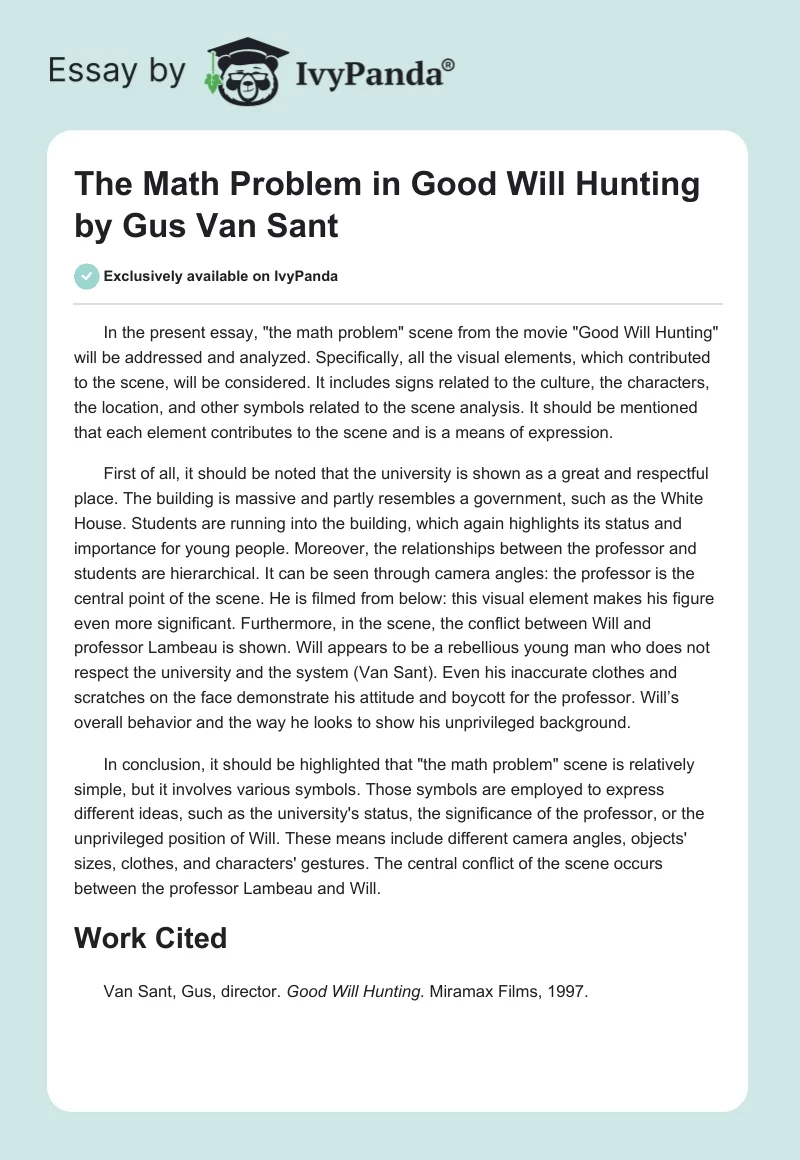 Essay by IvyPanda®

The Math Problem in Good Will Hunting by Gus Van Sant

Exclusively available on IvyPanda

In the present essay, "the math problem" scene from the movie "Good Will Hunting" will be addressed and analyzed. Specifically, all the visual elements, which contributed to the scene, will be considered. It includes signs related to the culture, the characters, the location, and other symbols related to the scene analysis. It should be mentioned that each element contributes to the scene and is a means of expression.

First of all, it should be noted that the university is shown as a great and respectful place. The building is massive and partly resembles a government, such as the White House. Students are running into the building, which again highlights its status and importance for young people. Moreover, the relationships between the professor and students are hierarchical. It can be seen through camera angles: the professor is the central point of the scene. He is filmed from below: this visual element makes his figure even more significant. Furthermore, in the scene, the conflict between Will and professor Lambeau is shown. Will appears to be a rebellious young man who does not respect the university and the system (Van Sant). Even his inaccurate clothes and scratches on the face demonstrate his attitude and boycott for the professor. Will's overall behavior and the way he looks to show his unprivileged background.

In conclusion, it should be highlighted that "the math problem" scene is relatively simple, but it involves various symbols. Those symbols are employed to express different ideas, such as the university's status, the significance of the professor, or the unprivileged position of Will. These means include different camera angles, objects' sizes, clothes, and characters' gestures. The central conflict of the scene occurs between the professor Lambeau and Will.

Work Cited

Van Sant, Gus, director. Good Will Hunting. Miramax Films, 1997.